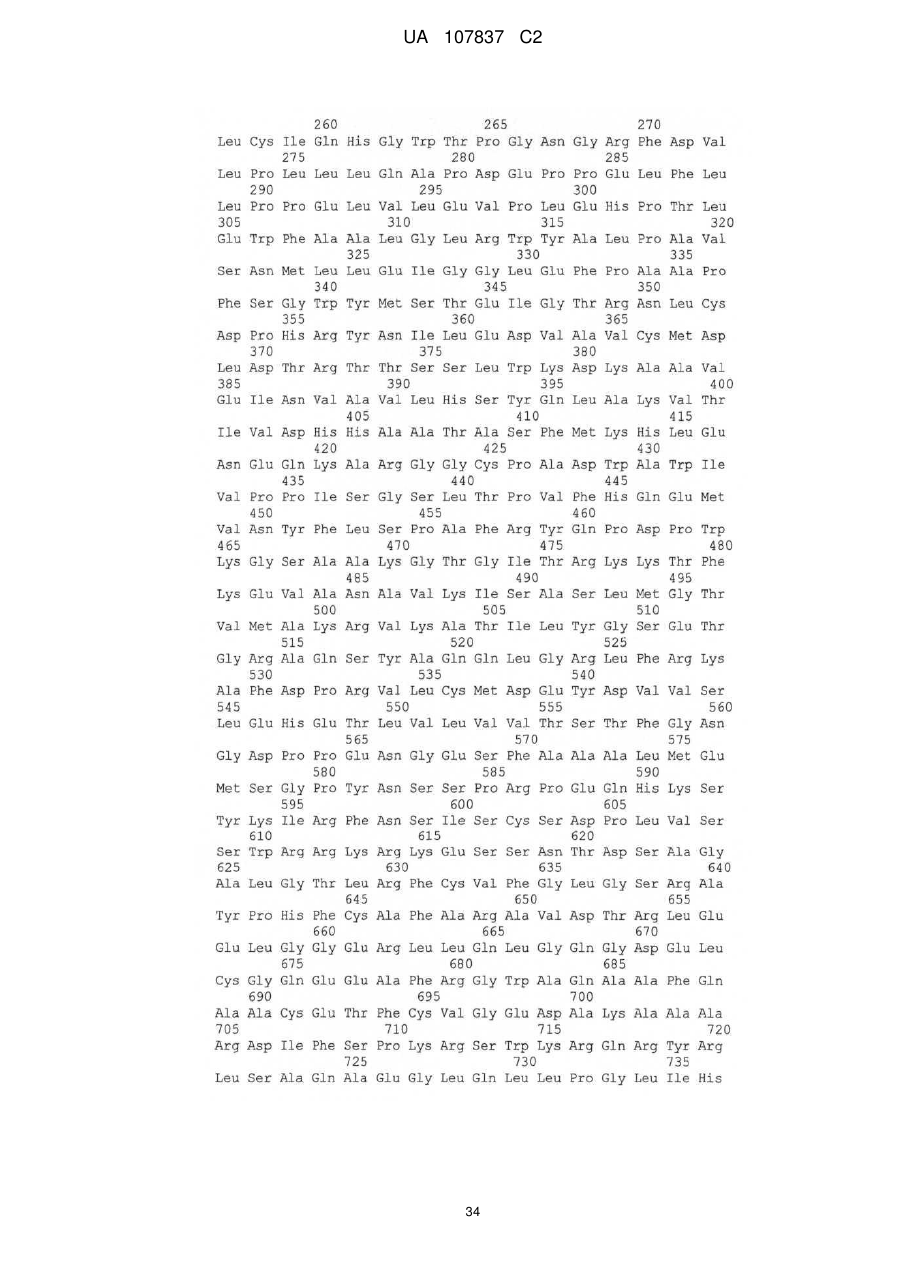 UA 107837 C2

260 265 270
Leu Cys Ile Gln His Gly Trp Thr Pro Gly Asn Gly Arg Phe Asp Val
275 280 285
Leu Pro Leu Leu Leu Gln Ala Pro Asp Glu Pro Pro Glu Leu Phe Leu
290 295 300
Leu Pro Pro Glu Leu Val Leu Glu Val Pro Leu Glu His Pro Thr Leu
305 310 315 320
Glu Trp Phe Ala Ala Leu Gly Leu Arg Trp Tyr Ala Leu Pro Ala Val
325 330 335
Ser Asn Met Leu Leu Glu Ile Gly Gly Leu Glu Phe Pro Ala Ala Pro
340 345 350
Phe Ser Gly Trp Tyr Met Ser Thr Glu Ile Gly Thr Arg Asn Leu Cys
355 360 365
Asp Pro His Arg Tyr Asn Ile Leu Glu Asp Val Ala Val Cys Met Asp
370 375 380
Leu Asp Thr Arg Thr Thr Ser Ser Leu Trp Lys Asp Lys Ala Ala Val
385 390 395 400
Glu Ile Asn Val Ala Val Leu His Ser Tyr Gln Leu Ala Lys Val Thr
405 410 415
Ile Val Asp His His Ala Ala Thr Ala Ser Phe Met Lys His Leu Glu
420 425 430
Asn Glu Gln Lys Ala Arg Gly Gly Cys Pro Ala Asp Trp Ala Trp Ile
435 440 445
Val Pro Pro Ile Ser Gly Ser Leu Thr Pro Val Phe His Gln Glu Met
450 455 460
Val Asn Tyr Phe Leu Ser Pro Ala Phe Arg Tyr Gln Pro Asp Pro Trp
465 470 475 480
Lys Gly Ser Ala Ala Lys Gly Thr Gly Ile Thr Arg Lys Lys Thr Phe
485 490 495
Lys Glu Val Ala Asn Ala Val Lys Ile Ser Ala Ser Leu Met Gly Thr
500 505 510
Val Met Ala Lys Arg Val Lys Ala Thr Ile Leu Tyr Gly Ser Glu Thr
515 520 525
Gly Arg Ala Gln Ser Tyr Ala Gln Gln Leu Gly Arg Leu Phe Arg Lys
530 535 540
Ala Phe Asp Pro Arg Val Leu Cys Met Asp Glu Tyr Asp Val Val Ser
545 550 555 560
Leu Glu His Glu Thr Leu Val Leu Val Val Thr Ser Thr Phe Gly Asn
565 570 575
Gly Asp Pro Pro Glu Asn Gly Glu Ser Phe Ala Ala Ala Leu Met Glu
580 585 590
Met Ser Gly Pro Tyr Asn Ser Ser Pro Arg Pro Glu Gln His Lys Ser
595 600 605
Tyr Lys Ile Arg Phe Asn Ser Ile Ser Cys Ser Asp Pro Leu Val Ser
610 615 620
Ser Trp Arg Arg Lys Arg Lys Glu Ser Ser Asn Thr Asp Ser Ala Gly
625 630 635 640
Ala Leu Gly Thr Leu Arg Phe Cys Val Phe Gly Leu Gly Ser Arg Ala
645 650 655
Tyr Pro His Phe Cys Ala Phe Ala Arg Ala Val Asp Thr Arg Leu Glu
660 665 670
Glu Leu Gly Gly Glu Arg Leu Leu Gln Leu Gly Gln Gly Asp Glu Leu
675 680 685
Cys Gly Gln Glu Glu Ala Phe Arg Gly Trp Ala Gln Ala Ala Phe Gln
690 695 700
Ala Ala Cys Glu Thr Phe Cys Val Gly Glu Asp Ala Lys Ala Ala Ala
705 710 715 720
Arg Asp Ile Phe Ser Pro Lys Arg Ser Trp Lys Arg Gln Arg Tyr Arg
725 730 735
Leu Ser Ala Gln Ala Glu Gly Leu Gln Leu Leu Pro Gly Leu Ile His

34